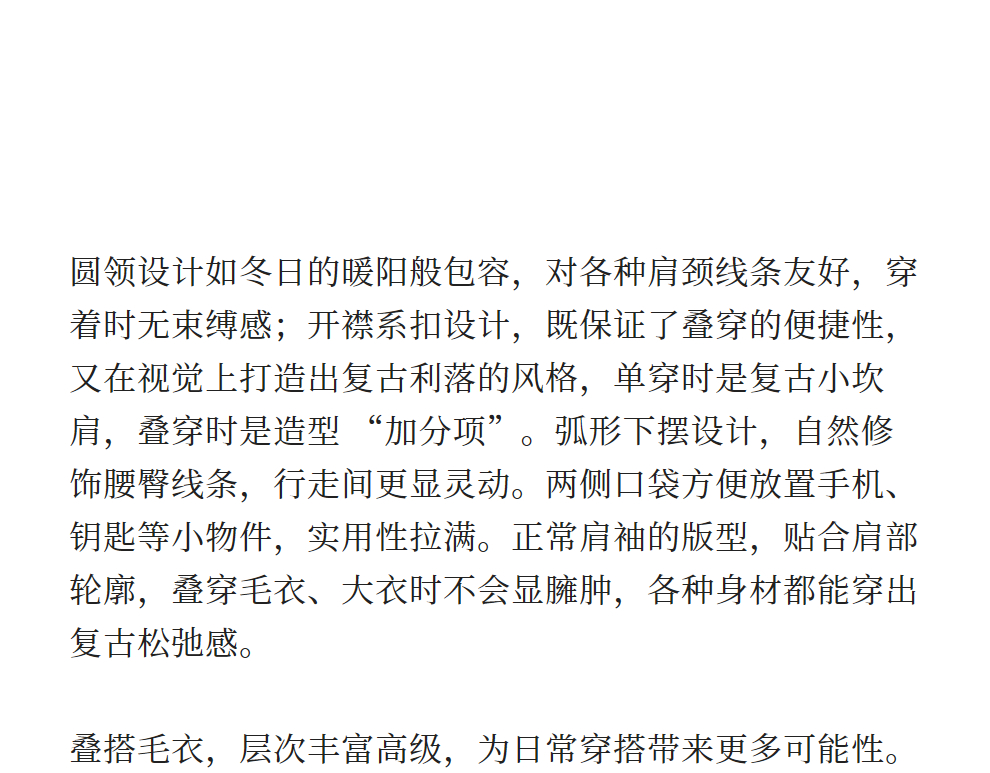 圆领设计如冬日的暖阳般包容，对各种肩颈线条友好，穿着时无束缚感；开襟系扣设计，既保证了叠穿的便捷性，又在视觉上打造出复古利落的风格，单穿时是复古小坎肩，叠穿时是造型“加分项”。弧形下摆设计，自然修饰腰臀线条，行走间更显灵动。两侧口袋方便放置手机、钥匙等小物件，实用性拉满。正常肩袖的版型，贴合肩部轮廓，叠穿毛衣、大衣时不会显臃肿，各种身材都能穿出复古松弛感。

叠搭毛衣，层次丰富高级，为日常穿搭带来更多可能性。